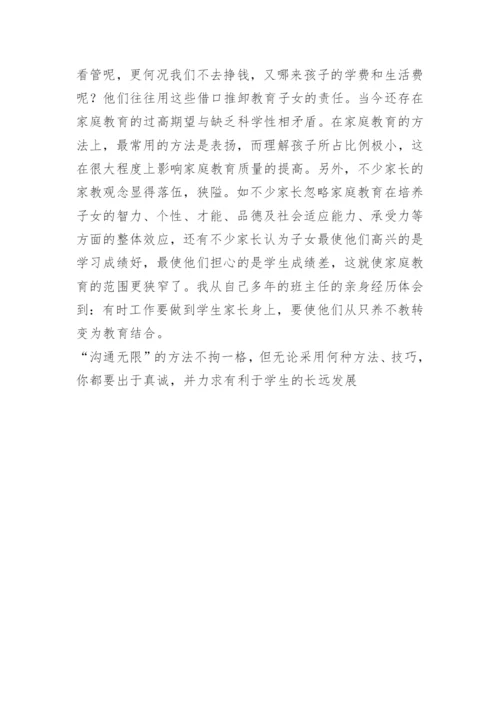 看管呢，更何况我们不去挣钱，又哪来孩子的学费和生活费呢？他们往往用这些借口推卸教育子女的责任。当今还存在家庭教育的过高期望与缺乏科学性相矛盾。在家庭教育的方法上，最常用的方法是表扬，而理解孩子所占比例极小，这在很大程度上影响家庭教育质量的提高。另外，不少家长的家教观念显得落伍，狭隘。如不少家长忽略家庭教育在培养子女的智力、个性、才能、品德及社会适应能力、承受力等方面的整体效应，还有不少家长认为子女最使他们高兴的是学习成绩好，最使他们担心的是学生成绩差，这就使家庭教育的范围更狭窄了。我从自己多年的班主任的亲身经历体会到：有时工作要做到学生家长身上，要使他们从只养不教转变为教育结合。

“沟通无限”的方法不拘一格，但无论采用何种方法、技巧，你都要出于真诚，并力求有利于学生的长远发展